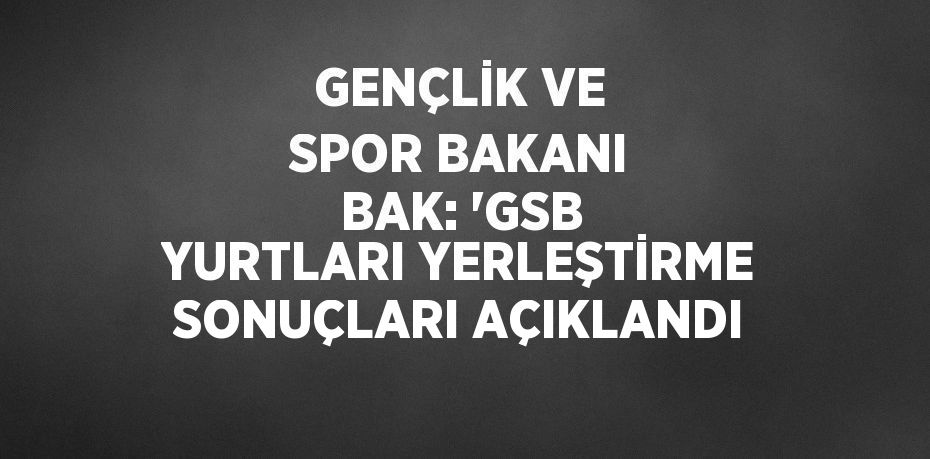 GENÇLİK VE SPOR BAKANI BAK: 'GSB YURTLARI YERLEŞTİRME SONUÇLARI AÇIKLANDI